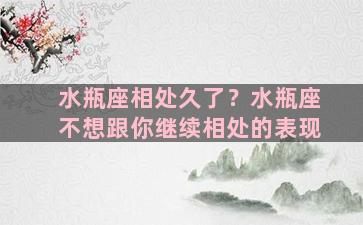 水瓶座相处久了？水瓶座不想跟你继续相处的表现